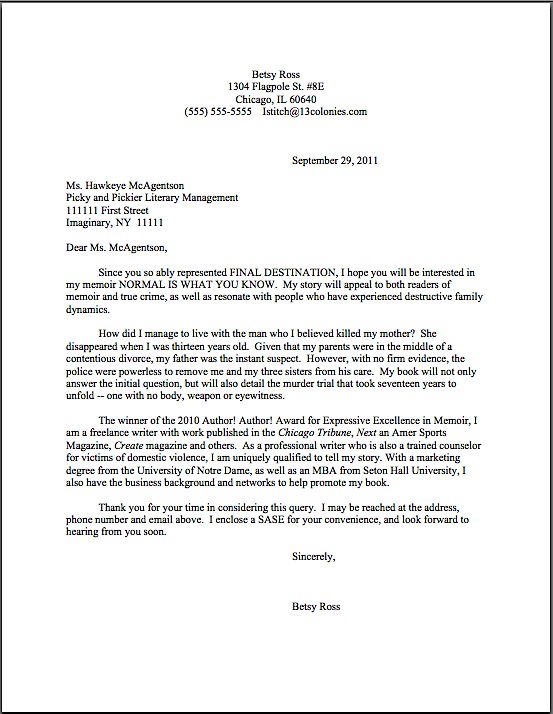 Betsy Ross
1304 Flagpole St. #8E
Chicago, IL 60640
(555) 555-5555    1stitch@13colonies.com

September 29, 2011

Ms. Hawkeye McAgentson
Picky and Pickier Literary Management
111111 First Street
Imaginary, NY  11111

Dear Ms. McAgentson,

Since you so ably represented FINAL DESTINATION, I hope you will be interested in my memoir NORMAL IS WHAT YOU KNOW.  My story will appeal to both readers of memoir and true crime, as well as resonate with people who have experienced destructive family dynamics.

How did I manage to live with the man who I believed killed my mother?  She disappeared when I was thirteen years old.  Given that my parents were in the middle of a contentious divorce, my father was the instant suspect.  However, with no firm evidence, the police were powerless to remove me and my three sisters from his care.  My book will not only answer the initial question, but will also detail the murder trial that took seventeen years to unfold -- one with no body, weapon or eyewitness.

The winner of the 2010 Author! Author! Award for Expressive Excellence in Memoir, I am a freelance writer with work published in the Chicago Tribune, Next an Amer Sports Magazine, Create magazine and others.  As a professional writer who is also a trained counselor for victims of domestic violence, I am uniquely qualified to tell my story. With a marketing degree from the University of Notre Dame, as well as an MBA from Seton Hall University, I also have the business background and networks to help promote my book.

Thank you for your time in considering this query.  I may be reached at the address, phone number and email above.  I enclose a SASE for your convenience, and look forward to hearing from you soon.

Sincerely,

Betsy Ross